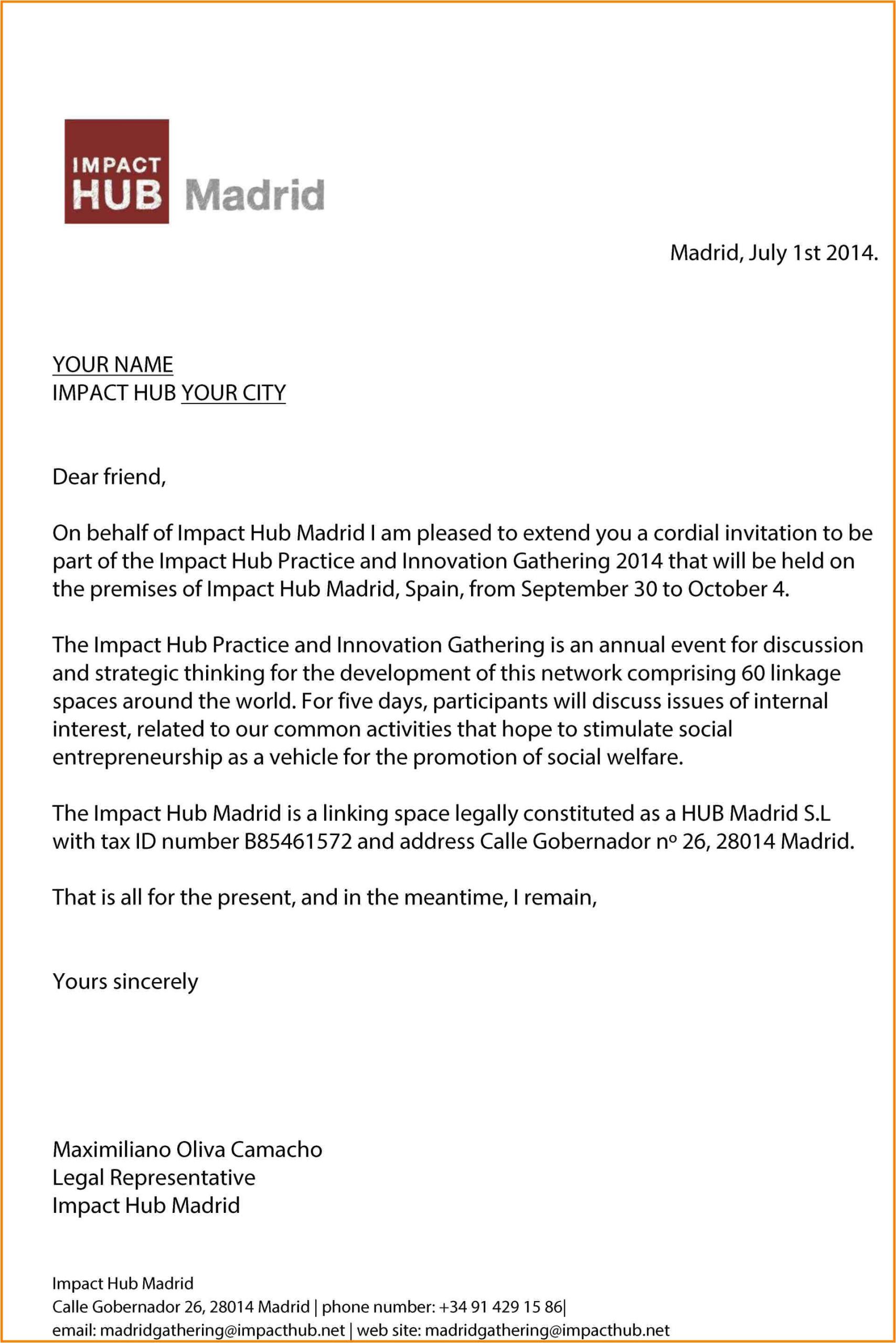 IMPACT HUB Madrid

Madrid, July 1st 2014.

YOUR NAME
IMPACT HUB YOUR CITY

Dear friend,

On behalf of Impact Hub Madrid I am pleased to extend you a cordial invitation to be part of the Impact Hub Practice and Innovation Gathering 2014 that will be held on the premises of Impact Hub Madrid, Spain, from September 30 to October 4.

The Impact Hub Practice and Innovation Gathering is an annual event for discussion and strategic thinking for the development of this network comprising 60 linkage spaces around the world. For five days, participants will discuss issues of internal interest, related to our common activities that hope to stimulate social entrepreneurship as a vehicle for the promotion of social welfare.

The Impact Hub Madrid is a linking space legally constituted as a HUB Madrid S.L with tax ID number B85461572 and address Calle Gobernador nº 26, 28014 Madrid.

That is all for the present, and in the meantime, I remain,

Yours sincerely

Maximiliano Oliva Camacho
Legal Representative
Impact Hub Madrid

Impact Hub Madrid
Calle Gobernador 26, 28014 Madrid | phone number: +34 91 429 15 86|
email: madridgathering@impacthub.net | web site: madridgathering@impacthub.net